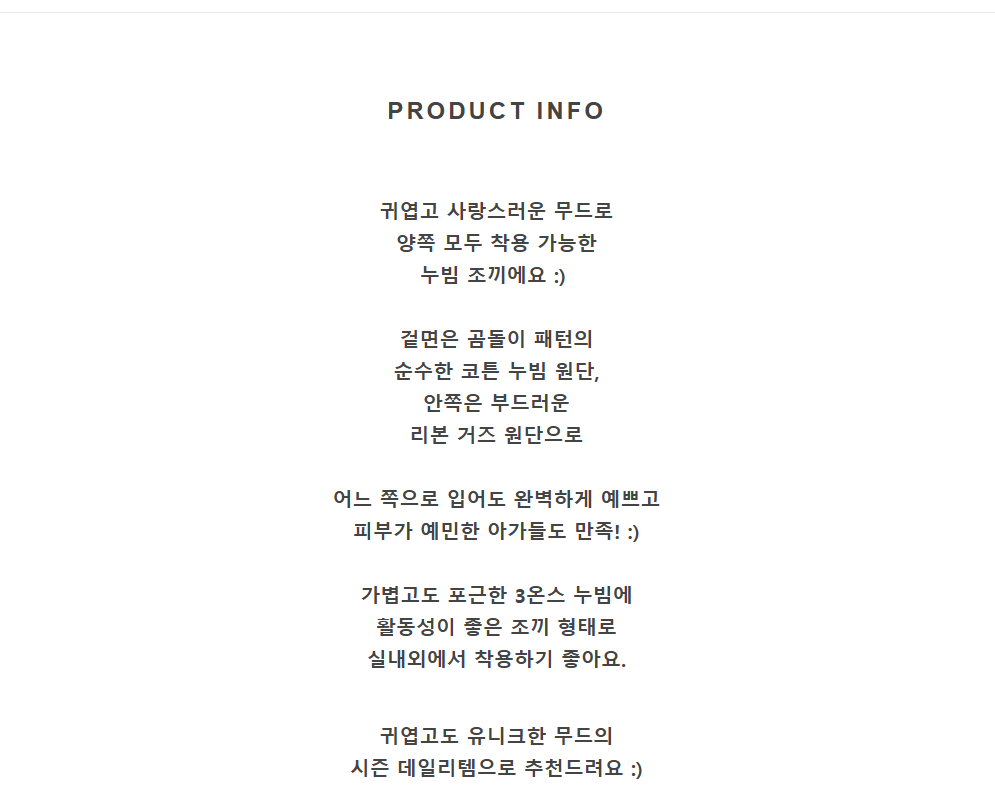 PRODUCT INFO

귀엽고 사랑스러운 무드로
양쪽 모두 착용 가능한
누빔 조끼에요 :)

겉면은 곰돌이 패턴의
순수한 코튼 누빔 원단,
안쪽은 부드러운
리본 거즈 원단으로

어느 쪽으로 입어도 완벽하게 예쁘고
피부가 예민한 아가들도 만족! :)

가볍고도 포근한 3온스 누빔에
활동성이 좋은 조끼 형태로
실내외에서 착용하기 좋아요.

귀엽고도 유니크한 무드의
시즌 데일리템으로 추천드려요 :)